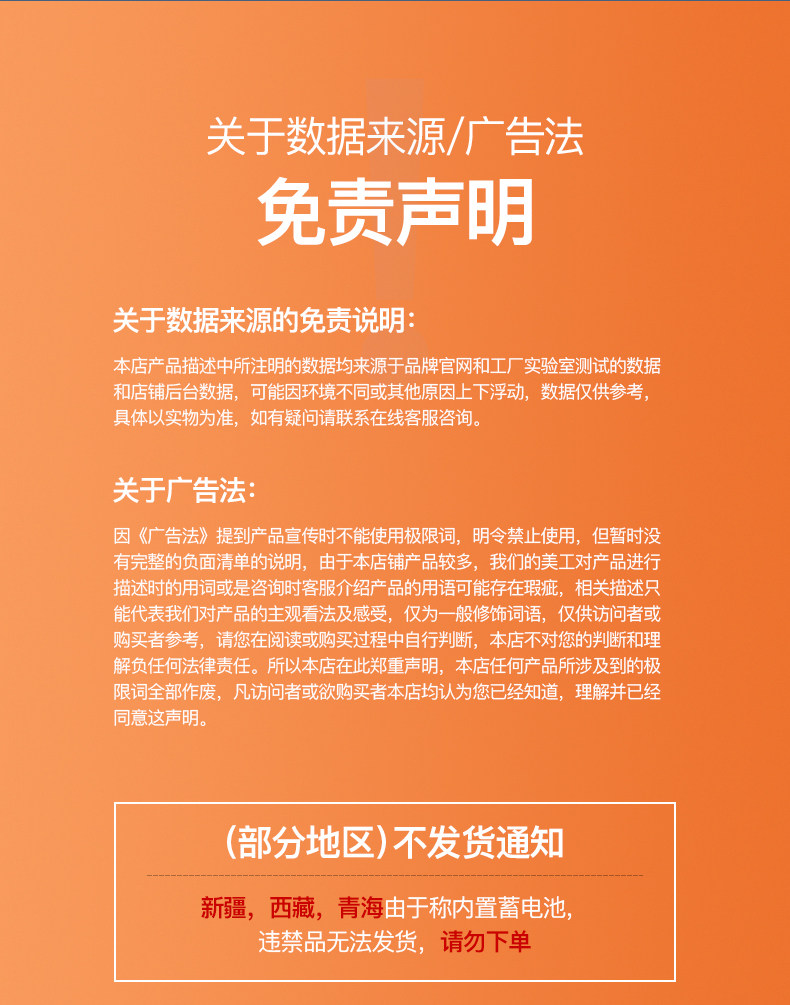 关于数据来源/广告法

免责声明

关于数据来源的免责说明:

本店产品描述中所注明的数据均来源于品牌官网和工厂实验室测试的数据和店铺后台数据，可能因环境不同或其他原因上下浮动，数据仅供参考，具体以实物为准，如有疑问请联系在线客服咨询。

关于广告法:

因《广告法》提到产品宣传时不能使用极限词，明令禁止使用，但暂时没有完整的负面清单的说明，由于本店铺产品较多，我们的美工对产品进行描述时的用词或是咨询时客服介绍产品的用语可能存在瑕疵，相关描述只能代表我们对产品的主观看法及感受，仅为一般修饰词语，仅供访问者或购买者参考，请您在阅读或购买过程中自行判断，本店不对您的判断和理解负任何法律责任。所以本店在此郑重声明，本店任何产品所涉及到的极限词全部作废，凡访问者或欲购买者本店均认为您已经知道，理解并已经同意这声明。

(部分地区)不发货通知

新疆，西藏，青海由于称内置蓄电池，
违禁品无法发货，请勿下单